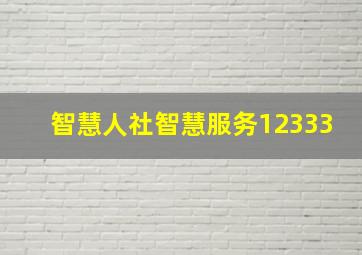 智慧人社智慧服务12333